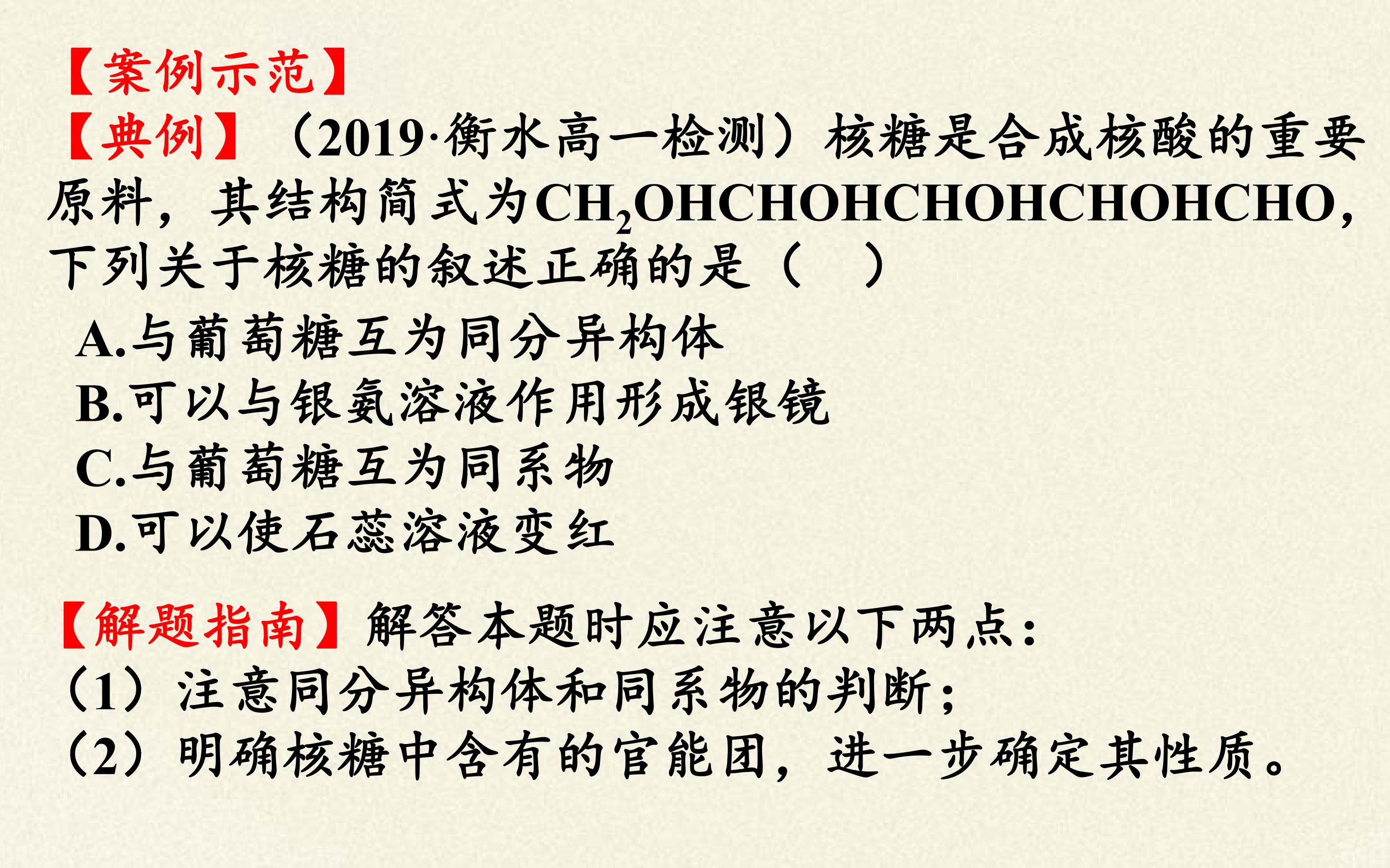 【案例示范】

【典例】（2019·衡水高一检测）核糖是合成核酸的重要原料，其结构简式为$CH_2OHCHOHCHOHCHOHCHO$，下列关于核糖的叙述正确的是（ ）

A.与葡萄糖互为同分异构体

B.可以与银氨溶液作用形成银镜

C.与葡萄糖互为同系物

D.可以使石蕊溶液变红

【解题指南】解答本题时应注意以下两点：

（1）注意同分异构体和同系物的判断；

（2）明确核糖中含有的官能团，进一步确定其性质。